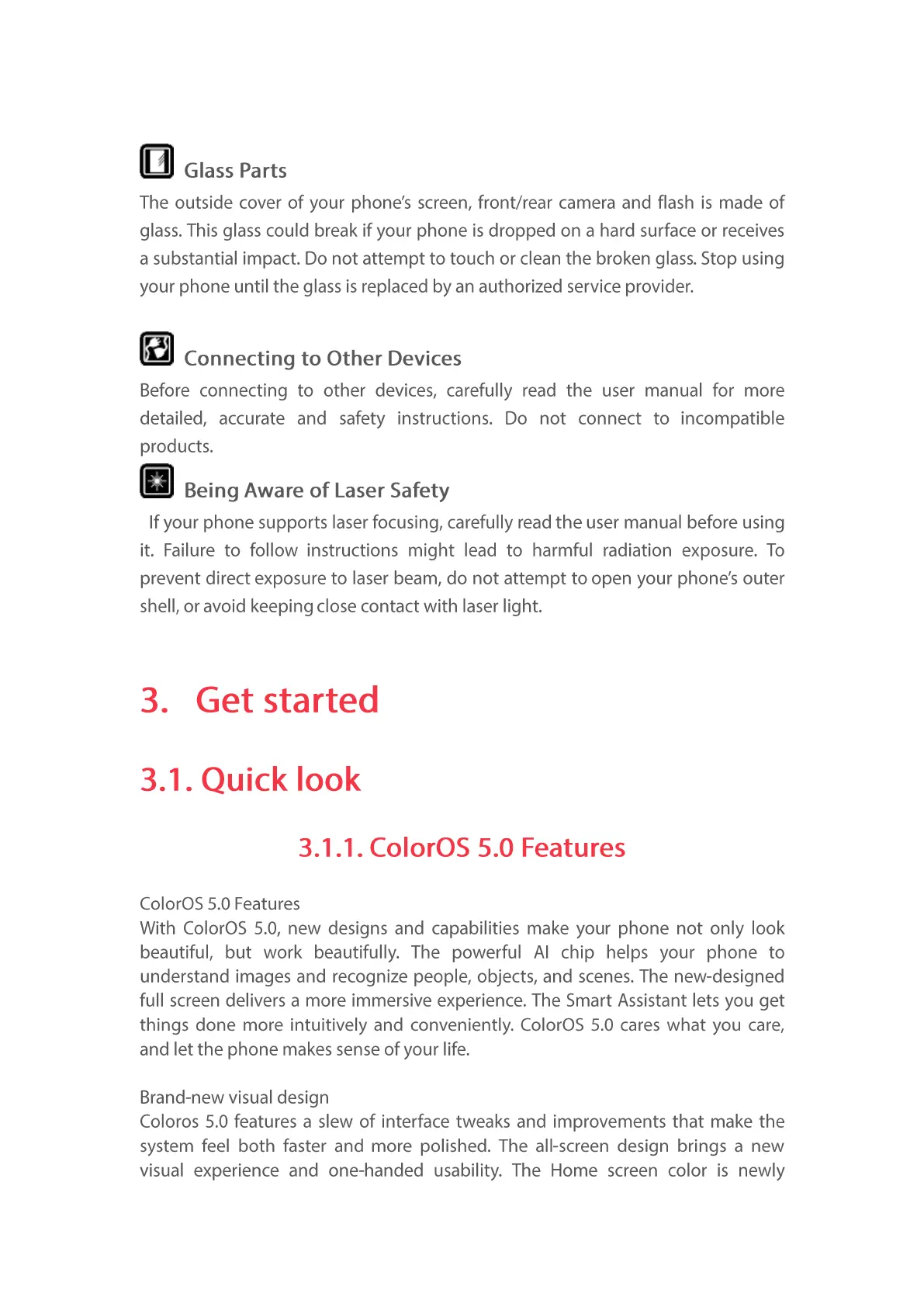 Glass Parts

The outside cover of your phone's screen, front/rear camera and flash is made of glass. This glass could break if your phone is dropped on a hard surface or receives a substantial impact. Do not attempt to touch or clean the broken glass. Stop using your phone until the glass is replaced by an authorized service provider.

Connecting to Other Devices

Before connecting to other devices, carefully read the user manual for more detailed, accurate and safety instructions. Do not connect to incompatible products.

Being Aware of Laser Safety

If your phone supports laser focusing, carefully read the user manual before using it. Failure to follow instructions might lead to harmful radiation exposure. To prevent direct exposure to laser beam, do not attempt to open your phone's outer shell, or avoid keeping close contact with laser light.

3. Get started

3.1. Quick look

3.1.1. ColorOS 5.0 Features

ColorOS 5.0 Features
With ColorOS 5.0, new designs and capabilities make your phone not only look beautiful, but work beautifully. The powerful AI chip helps your phone to understand images and recognize people, objects, and scenes. The new-designed full screen delivers a more immersive experience. The Smart Assistant lets you get things done more intuitively and conveniently. ColorOS 5.0 cares what you care, and let the phone makes sense of your life.

Brand-new visual design
Coloros 5.0 features a slew of interface tweaks and improvements that make the system feel both faster and more polished. The all-screen design brings a new visual experience and one-handed usability. The Home screen color is newly